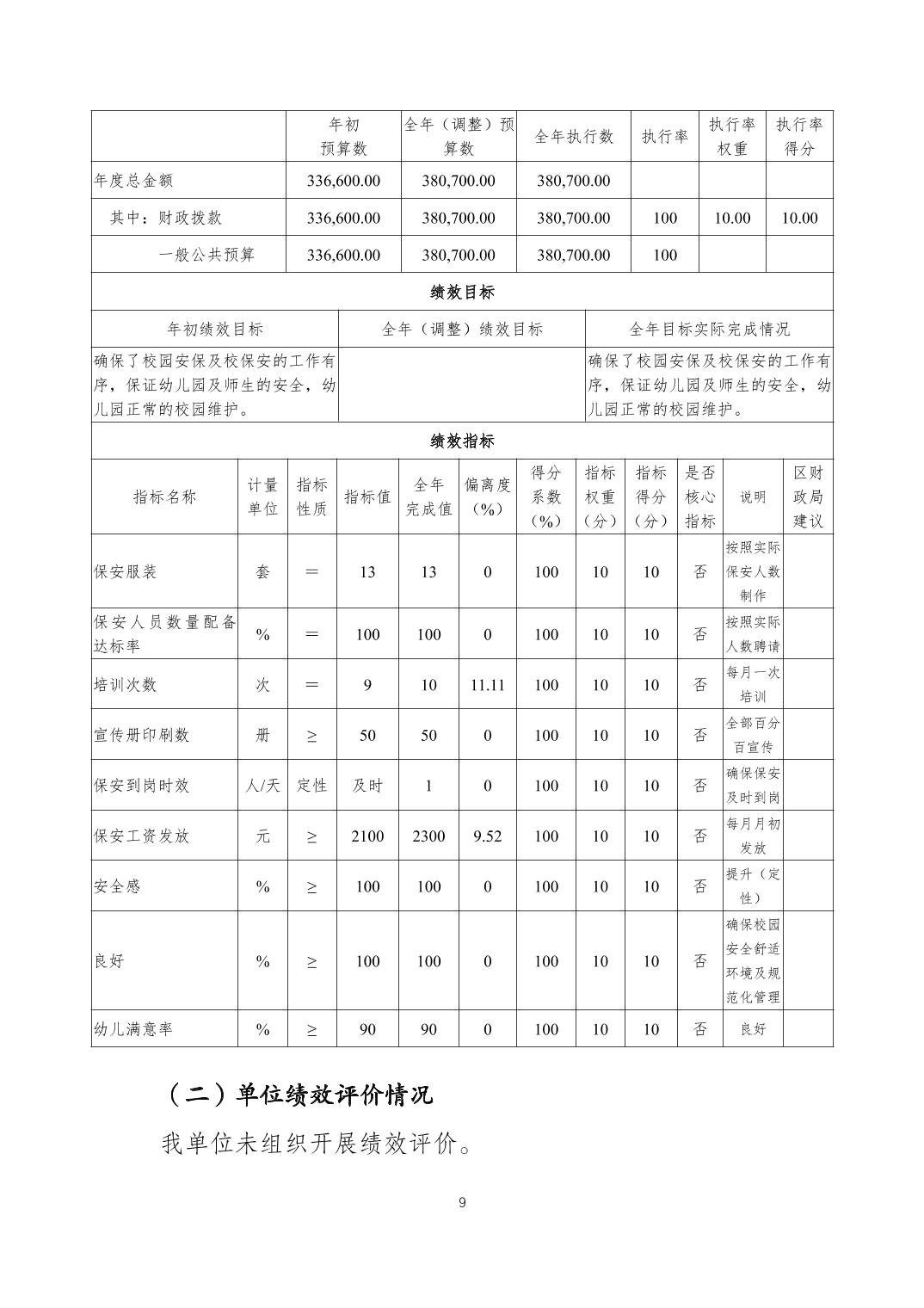 |  | 年初预算数 | 全年（调整）预算数 | 全年执行数 | 执行率 | 执行率权重 | 执行率得分 |
|---|---|---|---|---|---|---|
| 年度总金额 | 336,600.00 | 380,700.00 | 380,700.00 |  |  |  |
| 其中：财政拨款 | 336,600.00 | 380,700.00 | 380,700.00 | 100 | 10.00 | 10.00 |
| 一般公共预算 | 336,600.00 | 380,700.00 | 380,700.00 | 100 |  |  |

绩效目标

| 年初绩效目标 | 全年（调整）绩效目标 | 全年目标实际完成情况 |
|---|---|---|
| 确保了校园安保及校保安的工作有序，保证幼儿园及师生的安全，幼儿园正常的校园维护。 |  | 确保了校园安保及校保安的工作有序，保证幼儿园及师生的安全，幼儿园正常的校园维护。 |

绩效指标

| 指标名称 | 计量单位 | 指标性质 | 指标值 | 全年完成值 | 偏离度（%） | 得分系数（%） | 指标权重（分） | 指标得分（分） | 是否核心指标 | 说明 | 区财政局建议 |
|---|---|---|---|---|---|---|---|---|---|---|---|
| 保安服装 | 套 | ＝ | 13 | 13 | 0 | 100 | 10 | 10 | 否 | 按照实际保安人数制作 |  |
| 保安人员数量配备达标率 | % | ＝ | 100 | 100 | 0 | 100 | 10 | 10 | 否 | 按照实际人数聘请 |  |
| 培训次数 | 次 | ＝ | 9 | 10 | 11.11 | 100 | 10 | 10 | 否 | 每月一次培训 |  |
| 宣传册印刷数 | 册 | ≥ | 50 | 50 | 0 | 100 | 10 | 10 | 否 | 全部百分百宣传 |  |
| 保安到岗时效 | 人/天 | 定性 | 及时 | 1 | 0 | 100 | 10 | 10 | 否 | 确保保安及时到岗 |  |
| 保安工资发放 | 元 | ≥ | 2100 | 2300 | 9.52 | 100 | 10 | 10 | 否 | 每月月初发放 |  |
| 安全感 | % | ≥ | 100 | 100 | 0 | 100 | 10 | 10 | 否 | 提升（定性） |  |
| 良好 | % | ≥ | 100 | 100 | 0 | 100 | 10 | 10 | 否 | 确保校园安全舒适环境及规范化管理 |  |
| 幼儿满意率 | % | ≥ | 90 | 90 | 0 | 100 | 10 | 10 | 否 | 良好 |  |

（二）单位绩效评价情况

我单位未组织开展绩效评价。

9